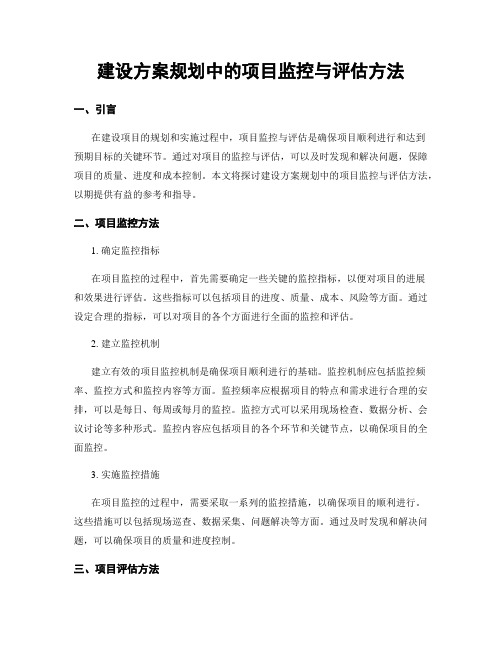 建设方案规划中的项目监控与评估方法

一、引言

在建设项目的规划和实施过程中，项目监控与评估是确保项目顺利进行和达到预期目标的关键环节。通过对项目的监控与评估，可以及时发现和解决问题，保障项目的质量、进度和成本控制。本文将探讨建设方案规划中的项目监控与评估方法，以期提供有益的参考和指导。

二、项目监控方法

1. 确定监控指标

在项目监控的过程中，首先需要确定一些关键的监控指标，以便对项目的进展和效果进行评估。这些指标可以包括项目的进度、质量、成本、风险等方面。通过设定合理的指标，可以对项目的各个方面进行全面的监控和评估。

2. 建立监控机制

建立有效的项目监控机制是确保项目顺利进行的基础。监控机制应包括监控频率、监控方式和监控内容等方面。监控频率应根据项目的特点和需求进行合理的安排，可以是每日、每周或每月的监控。监控方式可以采用现场检查、数据分析、会议讨论等多种形式。监控内容应包括项目的各个环节和关键节点，以确保项目的全面监控。

3. 实施监控措施

在项目监控的过程中，需要采取一系列的监控措施，以确保项目的顺利进行。这些措施可以包括现场巡查、数据采集、问题解决等方面。通过及时发现和解决问题，可以确保项目的质量和进度控制。

三、项目评估方法